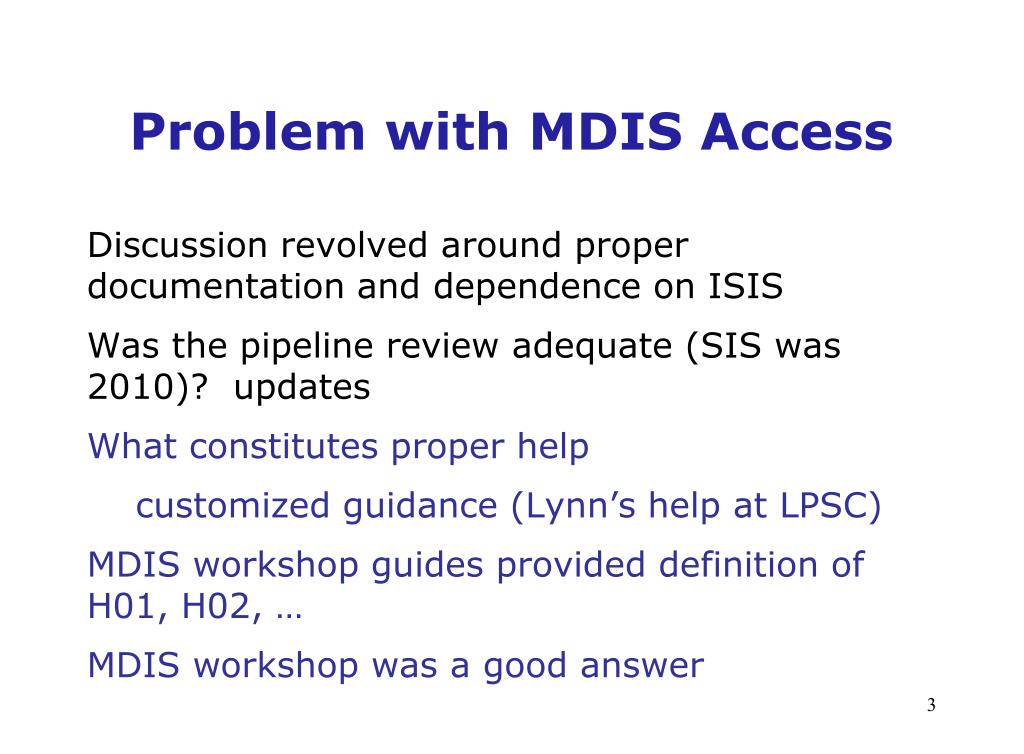 Problem with MDIS Access

Discussion revolved around proper documentation and dependence on ISIS

Was the pipeline review adequate (SIS was 2010)?  updates

What constitutes proper help

customized guidance (Lynn’s help at LPSC)

MDIS workshop guides provided definition of H01, H02, …

MDIS workshop was a good answer

3